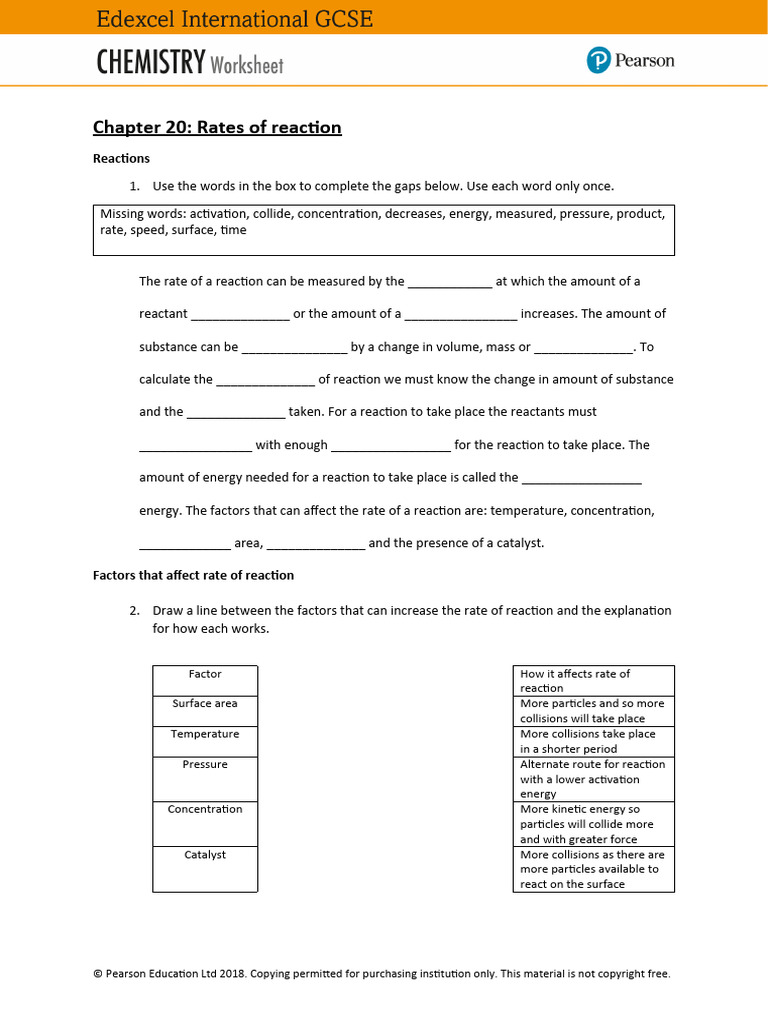 Edexcel International GCSE

CHEMISTRY Worksheet

Pearson

Chapter 20: Rates of reaction

Reactions

1. Use the words in the box to complete the gaps below. Use each word only once.

Missing words: activation, collide, concentration, decreases, energy, measured, pressure, product, rate, speed, surface, time

The rate of a reaction can be measured by the ____________ at which the amount of a reactant ______________ or the amount of a ________________ increases. The amount of substance can be _______________ by a change in volume, mass or ______________. To calculate the ______________ of reaction we must know the change in amount of substance and the ______________ taken. For a reaction to take place the reactants must ________________ with enough _________________ for the reaction to take place. The amount of energy needed for a reaction to take place is called the _________________ energy. The factors that can affect the rate of a reaction are: temperature, concentration, _____________ area, ______________ and the presence of a catalyst.

Factors that affect rate of reaction

2. Draw a line between the factors that can increase the rate of reaction and the explanation for how each works.

| Factor |
|---|
| Surface area |
| Temperature |
| Pressure |
| Concentration |
| Catalyst |

| How it affects rate of reaction |
|---|
| More particles and so more collisions will take place |
| More collisions take place in a shorter period |
| Alternate route for reaction with a lower activation energy |
| More kinetic energy so particles will collide more and with greater force |
| More collisions as there are more particles available to react on the surface |

© Pearson Education Ltd 2018. Copying permitted for purchasing institution only. This material is not copyright free.